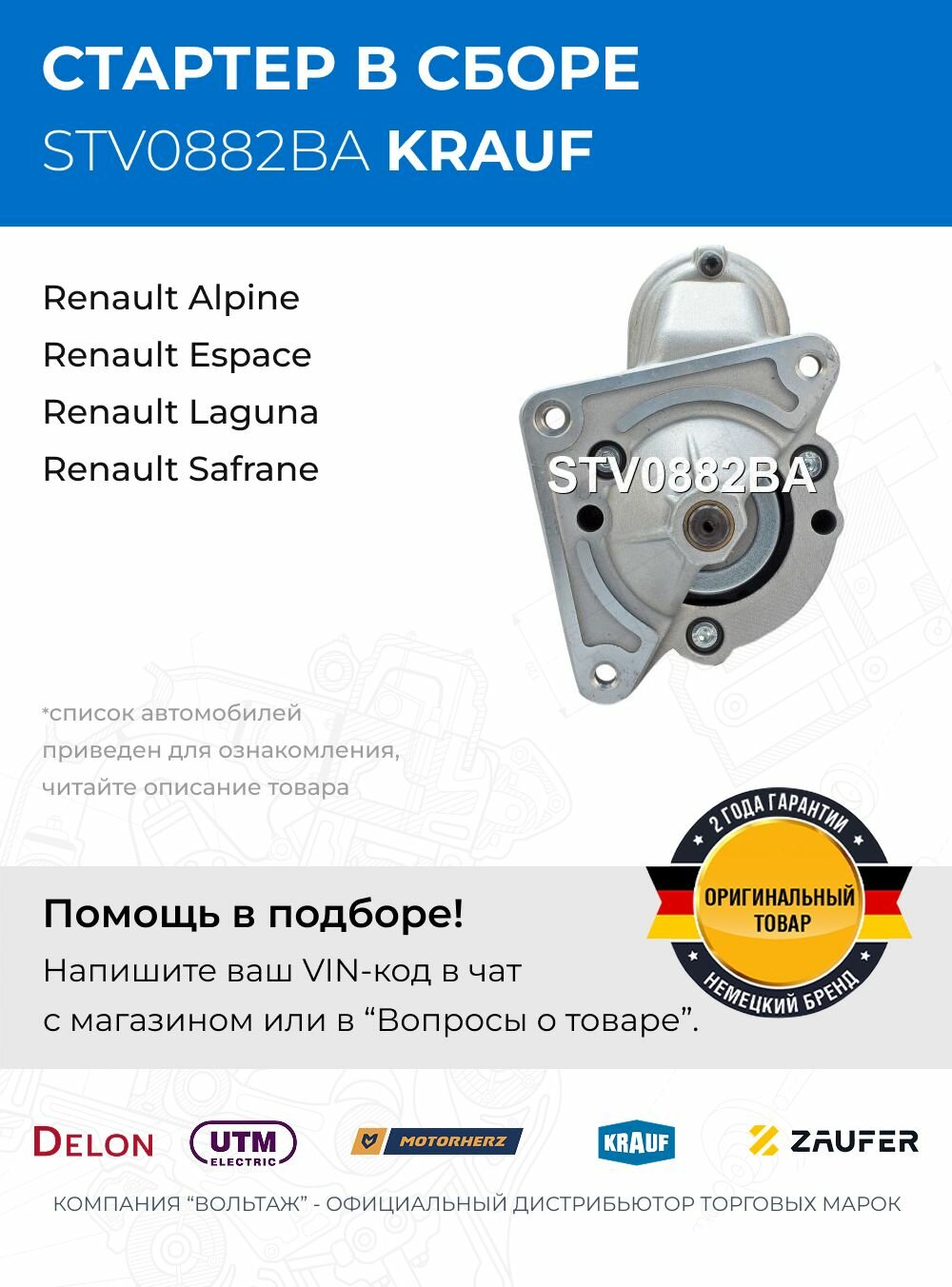 СТАРТЕР В СБОРЕ
STV0882BA KRAUF

Renault Alpine
Renault Espace
Renault Laguna
Renault Safrane

STV0882BA

*список автомобилей приведен для ознакомления, читайте описание товара

2 ГОДА ГАРАНТИИ
ОРИГИНАЛЬНЫЙ ТОВАР
НЕМЕЦКИЙ БРЕНД

Помощь в подборе!
Напишите ваш VIN-код в чат с магазином или в “Вопросы о товаре”.

DELON
UTM ELECTRIC
MOTORHERZ
KRAUF
ZAUFER

КОМПАНИЯ “ВОЛЬТАЖ” - ОФИЦИАЛЬНЫЙ ДИСТРИБЬЮТОР ТОРГОВЫХ МАРОК